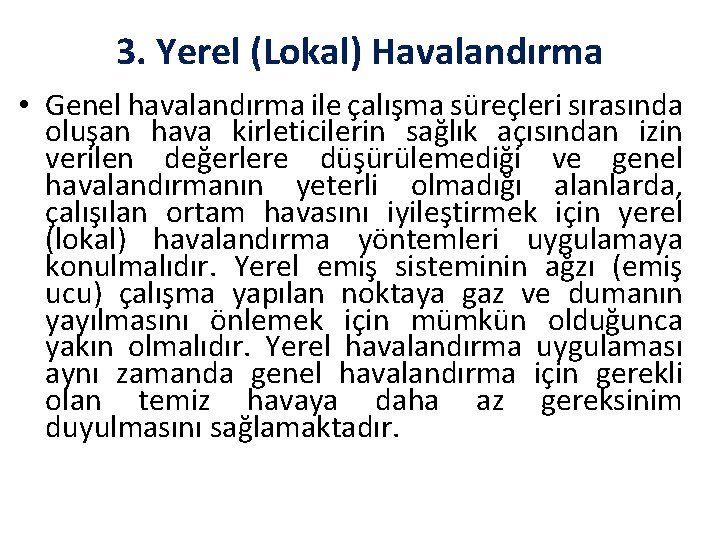 3. Yerel (Lokal) Havalandırma

• Genel havalandırma ile çalışma süreçleri sırasında oluşan hava kirleticilerin sağlık açısından izin verilen değerlere düşürülemediği ve genel havalandırmanın yeterli olmadığı alanlarda, çalışılan ortam havasını iyileştirmek için yerel (lokal) havalandırma yöntemleri uygulamaya konulmalıdır. Yerel emiş sisteminin ağzı (emiş ucu) çalışma yapılan noktaya gaz ve dumanın yayılmasını önlemek için mümkün olduğunca yakın olmalıdır. Yerel havalandırma uygulaması aynı zamanda genel havalandırma için gerekli olan temiz havaya daha az gereksinim duyulmasını sağlamaktadır.